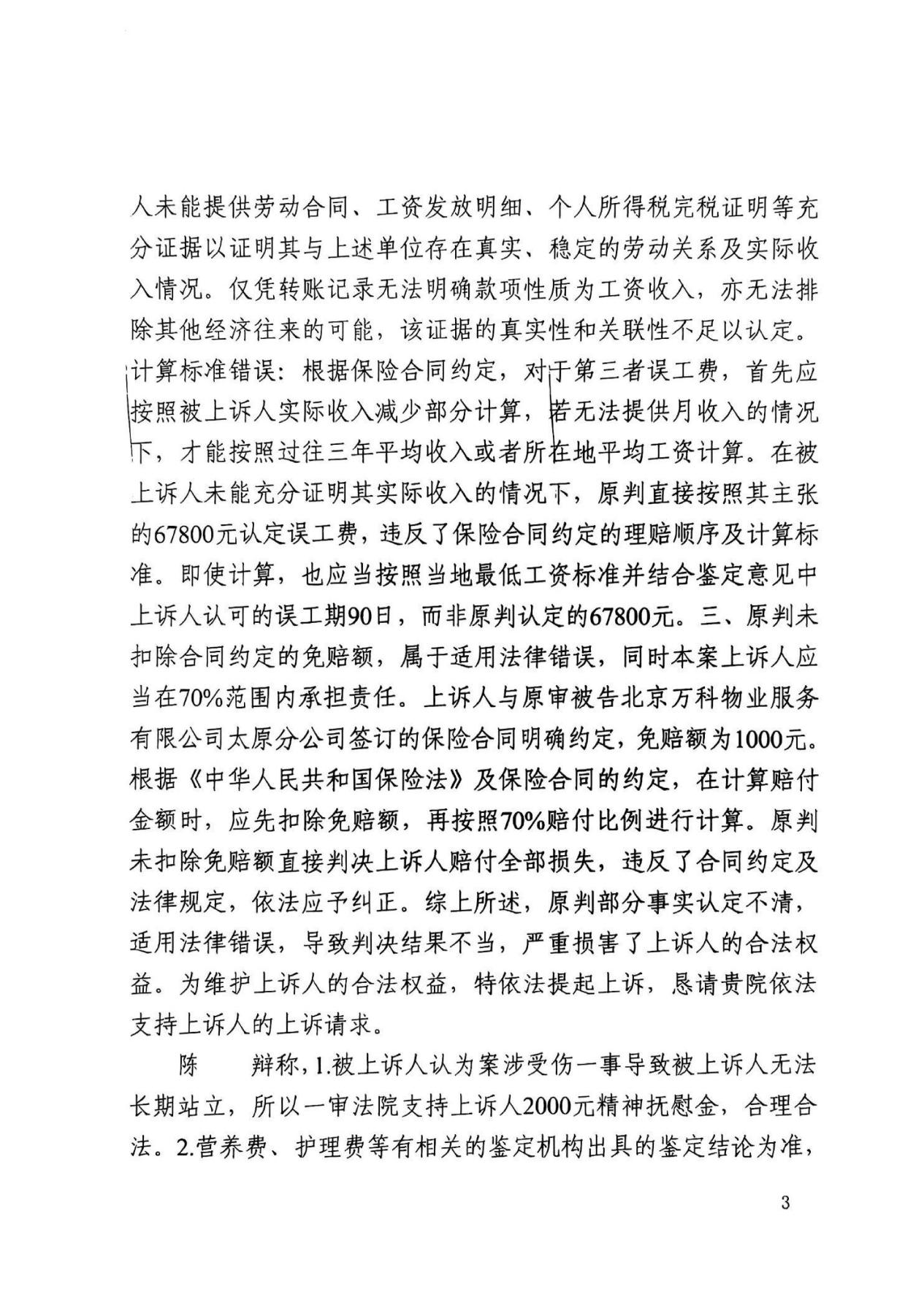 人未能提供劳动合同、工资发放明细、个人所得税完税证明等充分证据以证明其与上述单位存在真实、稳定的劳动关系及实际收入情况。仅凭转账记录无法明确款项性质为工资收入，亦无法排除其他经济往来的可能，该证据的真实性和关联性不足以认定。计算标准错误：根据保险合同约定，对于第三者误工费，首先应按照被上诉人实际收入减少部分计算，若无法提供月收入的情况下，才能按照过往三年平均收入或者所在地平均工资计算。在被上诉人未能充分证明其实际收入的情况下，原判直接按照其主张的67800元认定误工费，违反了保险合同约定的理赔顺序及计算标准。即使计算，也应当按照当地最低工资标准并结合鉴定意见中上诉人认可的误工期90日，而非原判认定的67800元。三、原判未扣除合同约定的免赔额，属于适用法律错误，同时本案上诉人应当在70%范围内承担责任。上诉人与原审被告北京万科物业服务有限公司太原分公司签订的保险合同明确约定，免赔额为1000元。根据《中华人民共和国保险法》及保险合同的约定，在计算赔付金额时，应先扣除免赔额，再按照70%赔付比例进行计算。原判未扣除免赔额直接判决上诉人赔付全部损失，违反了合同约定及法律规定，依法应予纠正。综上所述，原判部分事实认定不清，适用法律错误，导致判决结果不当，严重损害了上诉人的合法权益。为维护上诉人的合法权益，特依法提起上诉，恳请贵院依法支持上诉人的上诉请求。

陈 辩称，1.被上诉人认为案涉受伤一事导致被上诉人无法长期站立，所以一审法院支持上诉人2000元精神抚慰金，合理合法。2.营养费、护理费等有相关的鉴定机构出具的鉴定结论为准，

3